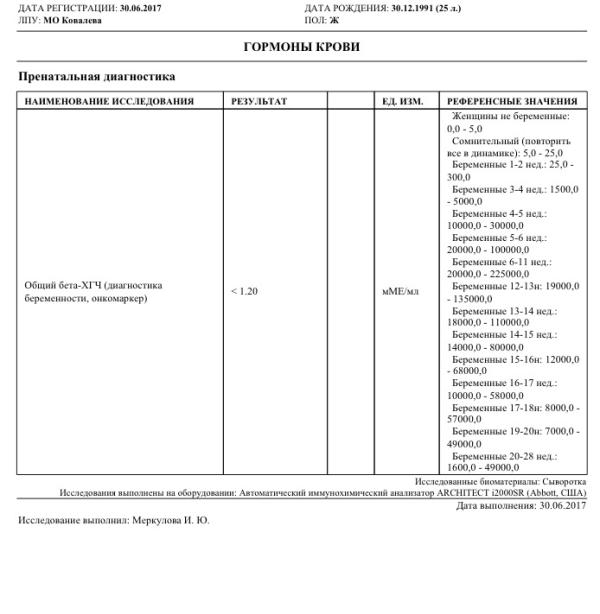 ДАТА РЕГИСТРАЦИИ: 30.06.2017
ЛПУ: МО Ковалева

ДАТА РОЖДЕНИЯ: 30.12.1991 (25 л.)
ПОЛ: Ж

ГОРМОНЫ КРОВИ

Пренатальная диагностика

| НАИМЕНОВАНИЕ ИССЛЕДОВАНИЯ | РЕЗУЛЬТАТ | | ЕД. ИЗМ. | РЕФЕРЕНСНЫЕ ЗНАЧЕНИЯ |
|---|---|---|---|---|
| Общий бета-ХГЧ (диагностика беременности, онкомаркер) | < 1.20 | | мМЕ/мл | Женщины не беременные: 0,0 - 5,0 Сомнительный (повторить все в динамике): 5,0 - 25,0 Беременные 1-2 нед.: 25,0 - 300,0 Беременные 3-4 нед.: 1500,0 - 5000,0 Беременные 4-5 нед.: 10000,0 - 30000,0 Беременные 5-6 нед.: 20000,0 - 100000,0 Беременные 6-11 нед.: 20000,0 - 225000,0 Беременные 12-13н: 19000,0 - 135000,0 Беременные 13-14 нед.: 18000,0 - 110000,0 Беременные 14-15 нед.: 14000,0 - 80000,0 Беременные 15-16н: 12000,0 - 68000,0 Беременные 16-17 нед.: 10000,0 - 58000,0 Беременные 17-18н: 8000,0 - 57000,0 Беременные 19-20н: 7000,0 - 49000,0 Беременные 20-28 нед.: 1600,0 - 49000,0 |

Исследованные биоматериалы: Сыворотка
Исследования выполнены на оборудовании: Автоматический иммунохимический анализатор ARCHITECT i2000SR (Abbott, США)
Дата выполнения: 30.06.2017

Исследование выполнил: Меркулова И. Ю.